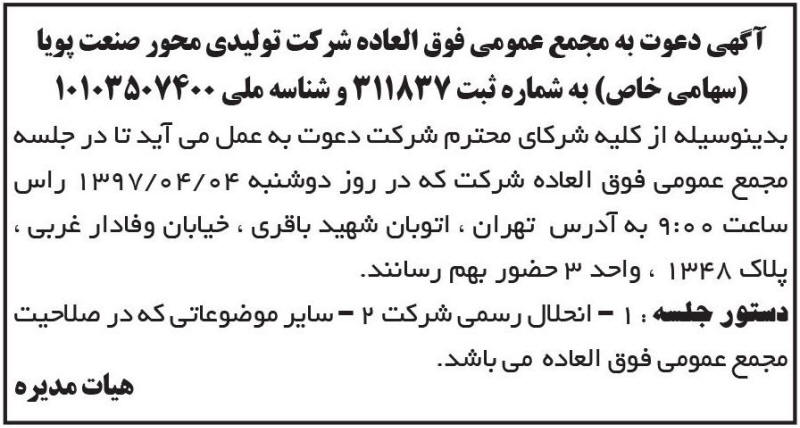 آگهی دعوت به مجمع عمومی فوق العاده شرکت تولیدی محور صنعت پویا (سهامی خاص) به شماره ثبت ۳۱۱۸۳۷ و شناسه ملی ۱۰۱۰۳۵۰۷۴۰۰

بدینوسیله از کلیه شرکای محترم شرکت دعوت به عمل می آید تا در جلسه مجمع عمومی فوق العاده شرکت که در روز دوشنبه ۱۳۹۷/۰۴/۰۴ راس ساعت ۹:۰۰ به آدرس تهران ، اتوبان شهید باقری ، خیابان وفادار غربی ، پلاک ۱۳۴۸ ، واحد ۳ حضور بهم رسانند.

دستور جلسه : ۱ - انحلال رسمی شرکت ۲ - سایر موضوعاتی که در صلاحیت مجمع عمومی فوق العاده می باشد.

هیات مدیره